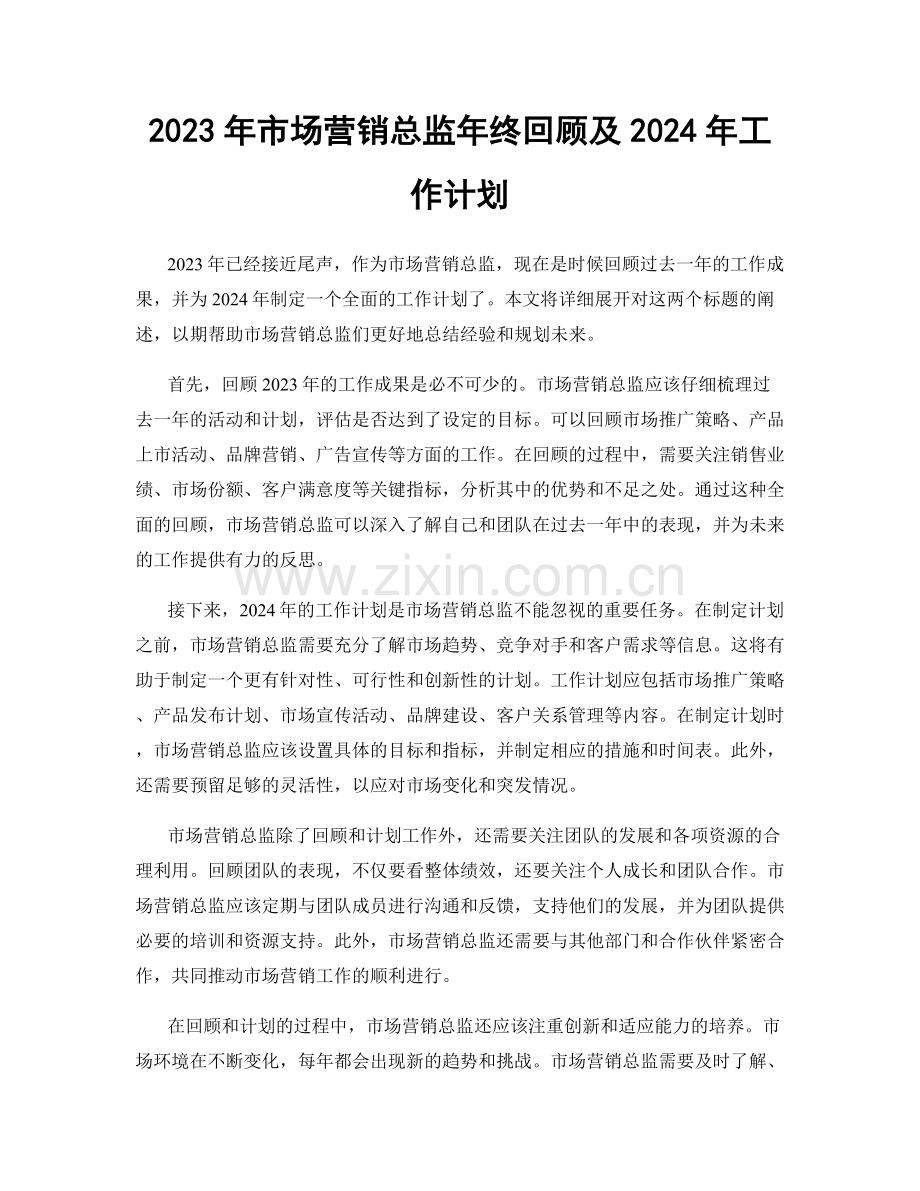 2023年市场营销总监年终回顾及2024年工作计划

2023年已经接近尾声，作为市场营销总监，现在是时候回顾过去一年的工作成果，并为2024年制定一个全面的工作计划了。本文将详细展开对这两个标题的阐述，以期帮助市场营销总监们更好地总结经验和规划未来。

首先，回顾2023年的工作成果是必不可少的。市场营销总监应该仔细梳理过去一年的活动和计划，评估是否达到了设定的目标。可以回顾市场推广策略、产品上市活动、品牌营销、广告宣传等方面的工作。在回顾的过程中，需要关注销售业绩、市场份额、客户满意度等关键指标，分析其中的优势和不足之处。通过这种全面的回顾，市场营销总监可以深入了解自己和团队在过去一年中的表现，并为未来的工作提供有力的反思。

接下来，2024年的工作计划是市场营销总监不能忽视的重要任务。在制定计划之前，市场营销总监需要充分了解市场趋势、竞争对手和客户需求等信息。这将有助于制定一个更有针对性、可行性和创新性的计划。工作计划应包括市场推广策略、产品发布计划、市场宣传活动、品牌建设、客户关系管理等内容。在制定计划时，市场营销总监应该设置具体的目标和指标，并制定相应的措施和时间表。此外，还需要预留足够的灵活性，以应对市场变化和突发情况。

市场营销总监除了回顾和计划工作外，还需要关注团队的发展和各项资源的合理利用。回顾团队的表现，不仅要看整体绩效，还要关注个人成长和团队合作。市场营销总监应该定期与团队成员进行沟通和反馈，支持他们的发展，并为团队提供必要的培训和资源支持。此外，市场营销总监还需要与其他部门和合作伙伴紧密合作，共同推动市场营销工作的顺利进行。

在回顾和计划的过程中，市场营销总监还应该注重创新和适应能力的培养。市场环境在不断变化，每年都会出现新的趋势和挑战。市场营销总监需要及时了解、

www.zixin.com.cn